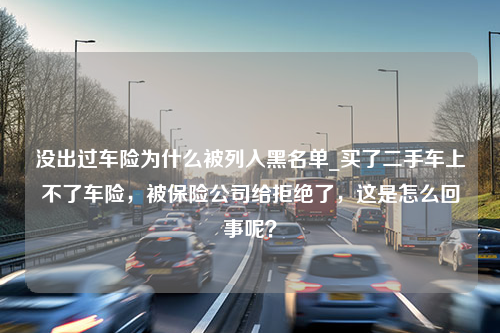 没出过车险为什么被列入黑名单_买了二手车上不了车险，被保险公司给拒绝了，这是怎么回事呢?